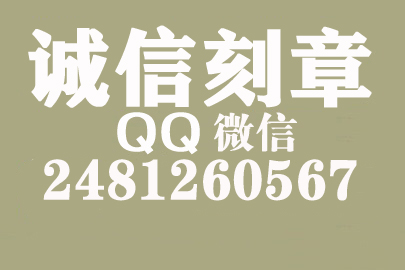 诚信刻章
QQ 微信
2481260567